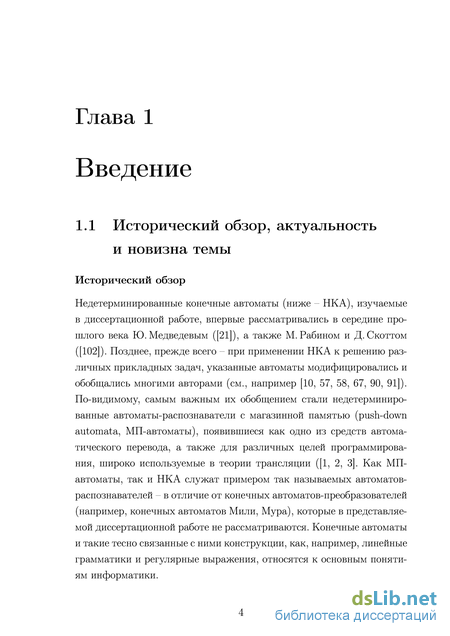 Глава 1

Введение

1.1 Исторический обзор, актуальность и новизна темы

Исторический обзор

Недетерминированные конечные автоматы (ниже – НКА), изучаемые в диссертационной работе, впервые рассматривались в середине прошлого века Ю. Медведевым ([21]), а также М. Рабином и Д. Скоттом ([102]). Позднее, прежде всего – при применении НКА к решению различных прикладных задач, указанные автоматы модифицировались и обобщались многими авторами (см., например [10, 57, 58, 67, 90, 91]). По-видимому, самым важным их обобщением стали недетерминированные автоматы-распознаватели с магазинной памятью (push-down automata, МП-автоматы), появившиеся как одно из средств автоматического перевода, а также для различных целей программирования, широко используемые в теории трансляции ([1, 2, 3]. Как МП-автоматы, так и НКА служат примером так называемых автоматов-распознавателей – в отличие от конечных автоматов-преобразователей (например, конечных автоматов Мили, Мура), которые в представляемой диссертационной работе не рассматриваются. Конечные автоматы и такие тесно связанные с ними конструкции, как, например, линейные грамматики и регулярные выражения, относятся к основным понятиям информатики.

4

dsLib.net
библиотека диссертаций